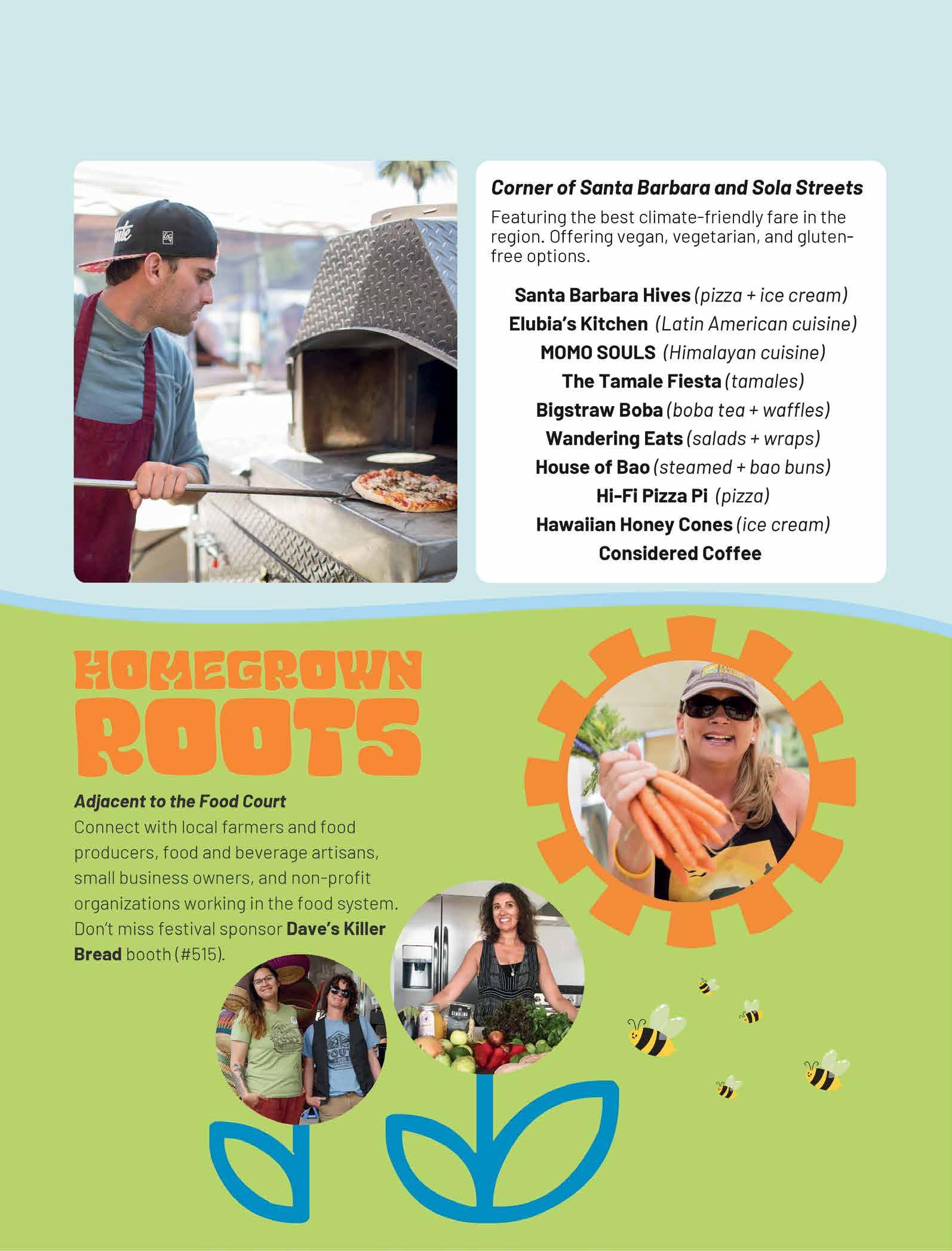 Corner of Santa Barbara and Sola Streets

Featuring the best climate-friendly fare in the region. Offering vegan, vegetarian, and gluten-free options.

Santa Barbara Hives (pizza + ice cream)
Elubia's Kitchen (Latin American cuisine)
MOMO SOULS (Himalayan cuisine)
The Tamale Fiesta (tamales)
Bigstraw Boba (boba tea + waffles)
Wandering Eats (salads + wraps)
House of Bao (steamed + bao buns)
Hi-Fi Pizza Pi (pizza)
Hawaiian Honey Cones (ice cream)
Considered Coffee

HOMEGROWN ROOTS

Adjacent to the Food Court
Connect with local farmers and food producers, food and beverage artisans, small business owners, and non-profit organizations working in the food system. Don't miss festival sponsor Dave's Killer Bread booth (#515).